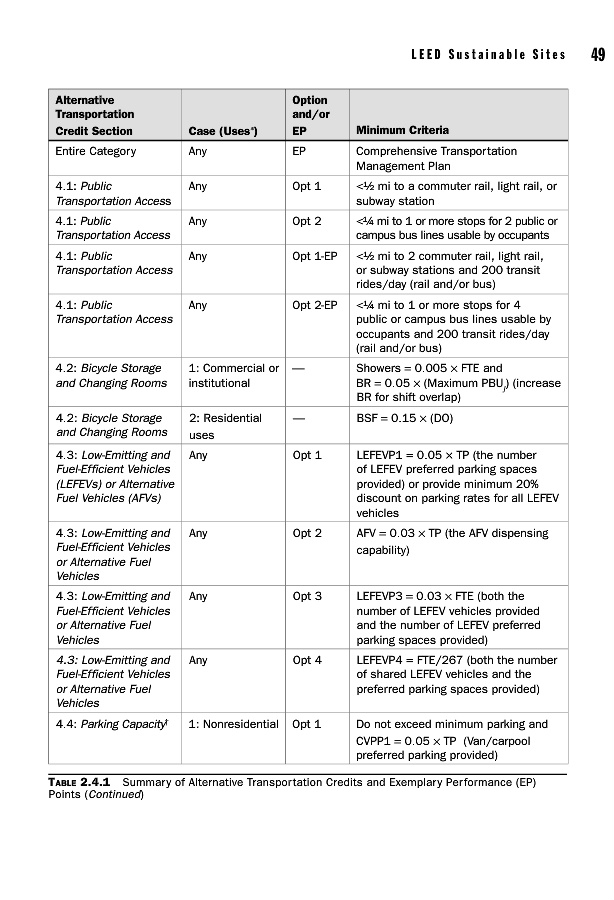 LEED Sustainable Sites 49

| Alternative Transportation Credit Section | Case (Uses*) | Option and/or EP | Minimum Criteria |
|---|---|---|---|
| Entire Category | Any | EP | Comprehensive Transportation Management Plan |
| 4.1: Public Transportation Access | Any | Opt 1 | <½ mi to a commuter rail, light rail, or subway station |
| 4.1: Public Transportation Access | Any | Opt 2 | <¼ mi to 1 or more stops for 2 public or campus bus lines usable by occupants |
| 4.1: Public Transportation Access | Any | Opt 1-EP | <½ mi to 2 commuter rail, light rail, or subway stations and 200 transit rides/day (rail and/or bus) |
| 4.1: Public Transportation Access | Any | Opt 2-EP | <¼ mi to 1 or more stops for 4 public or campus bus lines usable by occupants and 200 transit rides/day (rail and/or bus) |
| 4.2: Bicycle Storage and Changing Rooms | 1: Commercial or institutional | — | Showers = 0.005 × FTE and BR = 0.05 × (Maximum $PBU_j$) (increase BR for shift overlap) |
| 4.2: Bicycle Storage and Changing Rooms | 2: Residential uses | — | BSF = 0.15 × (DO) |
| 4.3: Low-Emitting and Fuel-Efficient Vehicles (LEFEVs) or Alternative Fuel Vehicles (AFVs) | Any | Opt 1 | LEFEVP1 = 0.05 × TP (the number of LEFEV preferred parking spaces provided) or provide minimum 20% discount on parking rates for all LEFEV vehicles |
| 4.3: Low-Emitting and Fuel-Efficient Vehicles or Alternative Fuel Vehicles | Any | Opt 2 | AFV = 0.03 × TP (the AFV dispensing capability) |
| 4.3: Low-Emitting and Fuel-Efficient Vehicles or Alternative Fuel Vehicles | Any | Opt 3 | LEFEVP3 = 0.03 × FTE (both the number of LEFEV vehicles provided and the number of LEFEV preferred parking spaces provided) |
| 4.3: Low-Emitting and Fuel-Efficient Vehicles or Alternative Fuel Vehicles | Any | Opt 4 | LEFEVP4 = FTE/267 (both the number of shared LEFEV vehicles and the preferred parking spaces provided) |
| 4.4: Parking Capacity‡ | 1: Nonresidential | Opt 1 | Do not exceed minimum parking and CVPP1 = 0.05 × TP (Van/carpool preferred parking provided) |

TABLE 2.4.1 Summary of Alternative Transportation Credits and Exemplary Performance (EP) Points (Continued)